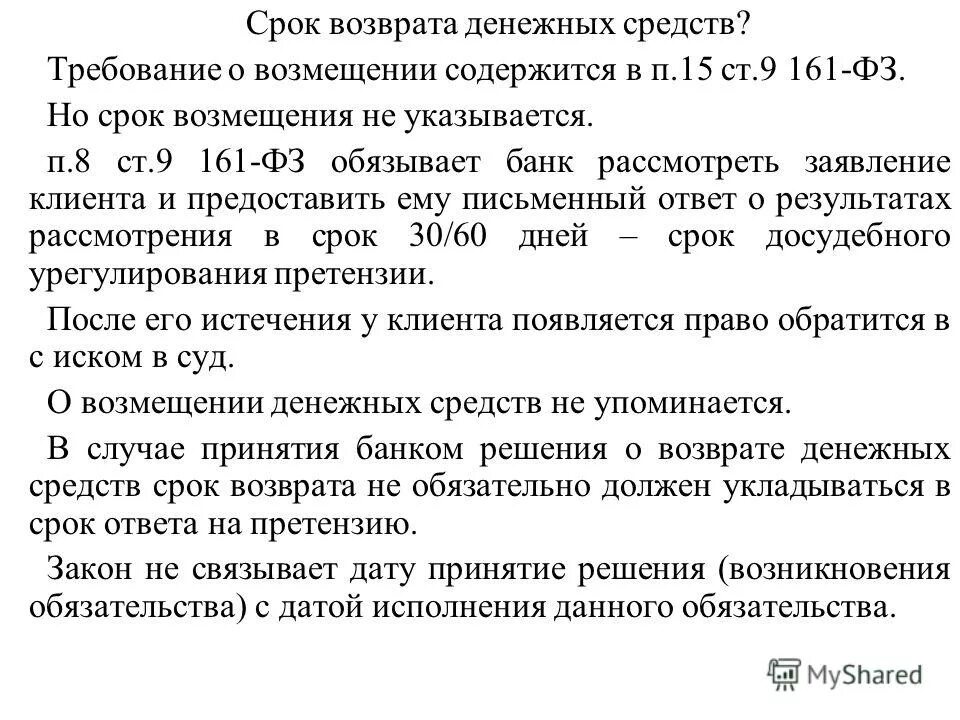 Срок возврата денежных средств?

Требование о возмещении содержится в п.15 ст.9 161-ФЗ.

Но срок возмещения не указывается.

п.8 ст.9 161-ФЗ обязывает банк рассмотреть заявление клиента и предоставить ему письменный ответ о результатах рассмотрения в срок 30/60 дней – срок досудебного урегулирования претензии.

После его истечения у клиента появляется право обратится в с иском в суд.

О возмещении денежных средств не упоминается.

В случае принятия банком решения о возврате денежных средств срок возврата не обязательно должен укладываться в срок ответа на претензию.

Закон не связывает дату принятие решения (возникновения обязательства) с датой исполнения данного обязательства.

MyShared